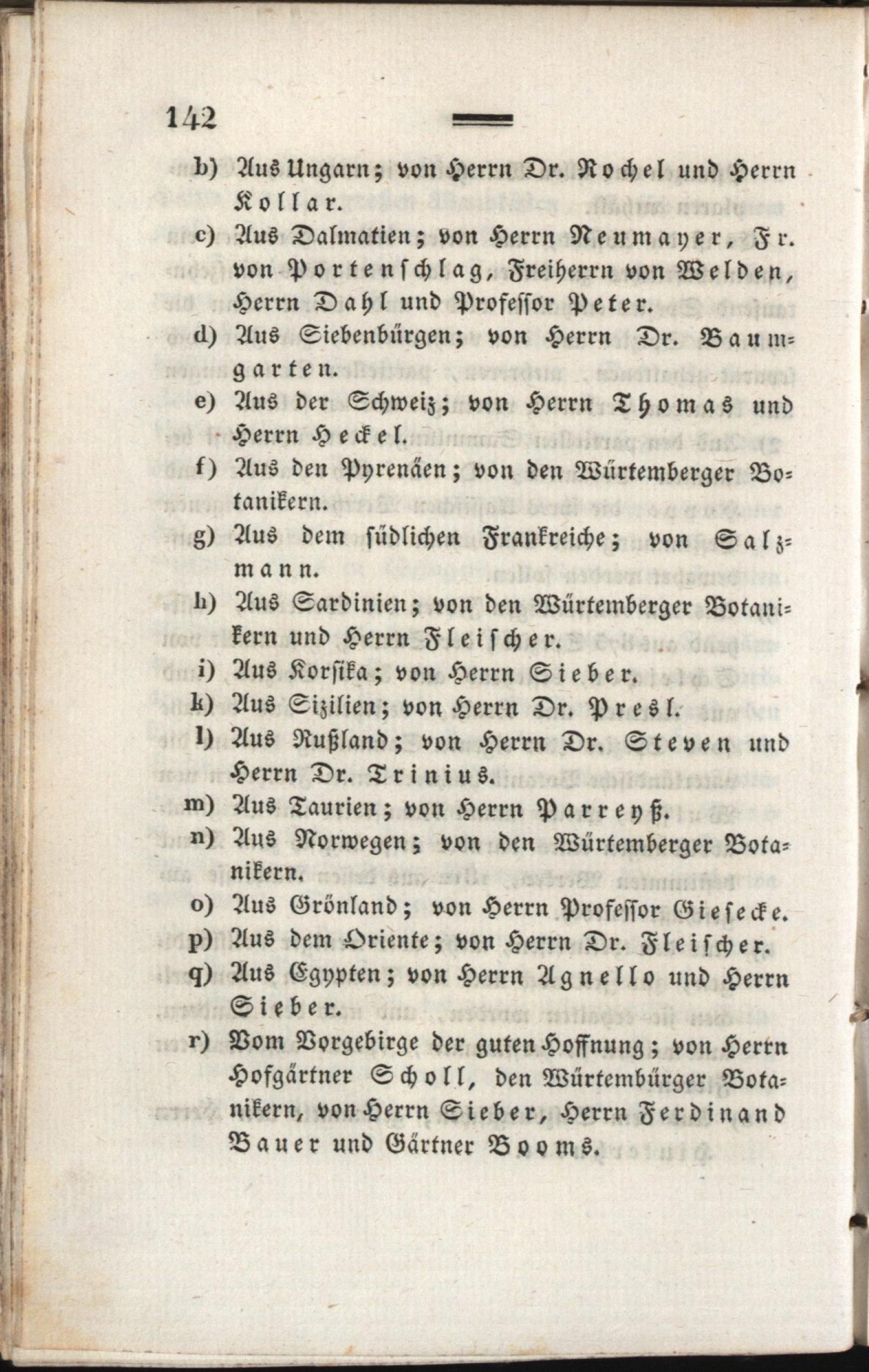 142

b) Aus Ungarn; von Herrn Dr. Rochel und Herrn Kollar.

c) Aus Dalmatien; von Herrn Neumayer, Fr. von Portenschlag, Freiherrn von Welden, Herrn Dahl und Professor Peter.

d) Aus Siebenbürgen; von Herrn Dr. Baumgarten.

e) Aus der Schweiz; von Herrn Thomas und Herrn Heckel.

f) Aus den Pyrenäen; von den Würtemberger Botanikern.

g) Aus dem südlichen Frankreiche; von Salzmann.

h) Aus Sardinien; von den Würtemberger Botanikern und Herrn Fleischer.

i) Aus Korsika; von Herrn Sieber.

k) Aus Sizilien; von Herrn Dr. Presl.

l) Aus Rußland; von Herrn Dr. Steven und Herrn Dr. Trinius.

m) Aus Taurien; von Herrn Parreyß.

n) Aus Norwegen; von den Würtemberger Botanikern.

o) Aus Grönland; von Herrn Professor Giesecke.

p) Aus dem Oriente; von Herrn Dr. Fleischer.

q) Aus Egypten; von Herrn Agnello und Herrn Sieber.

r) Vom Vorgebirge der guten Hoffnung; von Herrn Hofgärtner Scholl, den Würtembürger Botanikern, von Herrn Sieber, Herrn Ferdinand Bauer und Gärtner Booms.